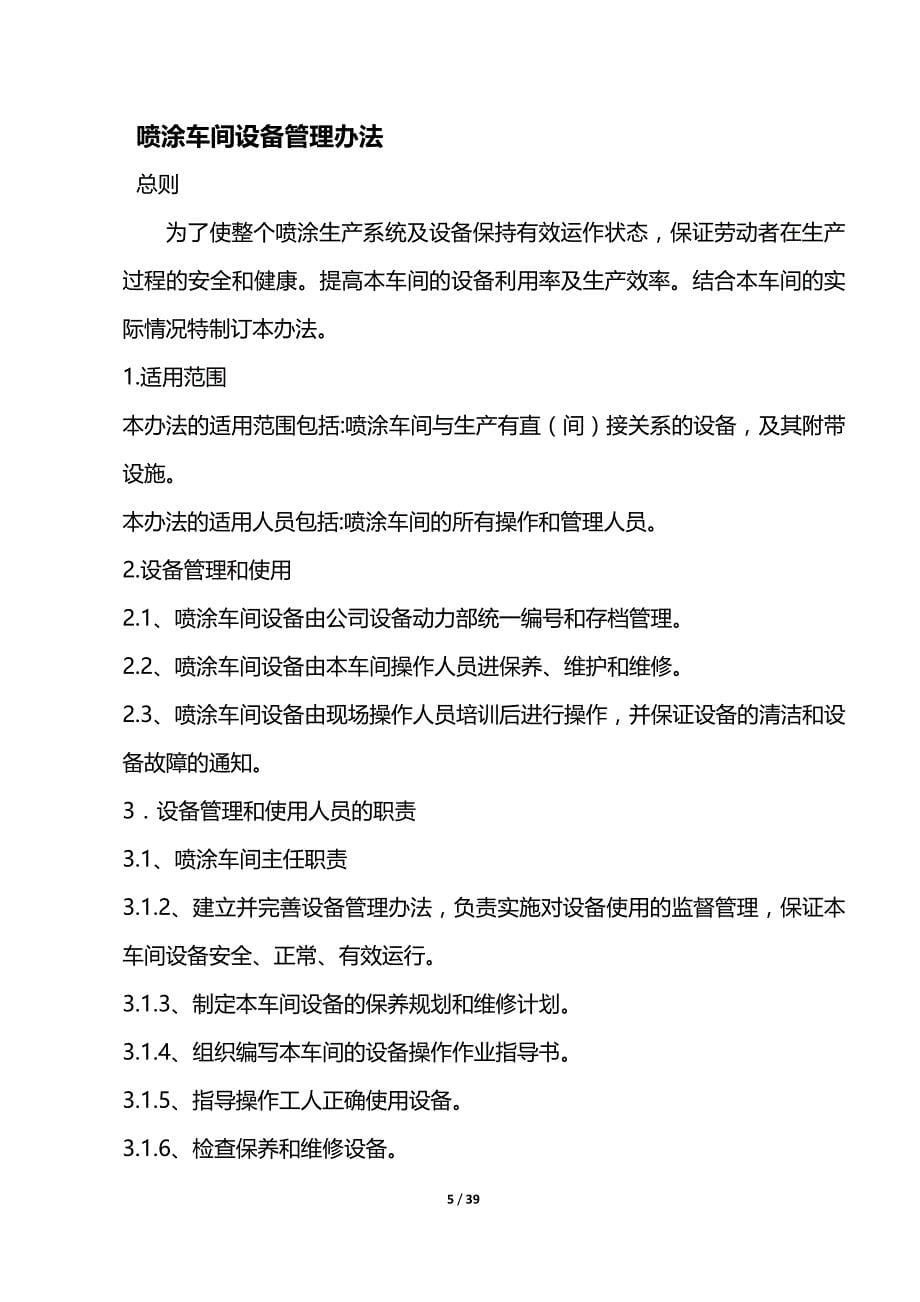 喷涂车间设备管理办法

总则

为了使整个喷涂生产系统及设备保持有效运作状态，保证劳动者在生产过程的安全和健康。提高本车间的设备利用率及生产效率。结合本车间的实际情况特制订本办法。

1.适用范围

本办法的适用范围包括:喷涂车间与生产有直（间）接关系的设备，及其附带设施。

本办法的适用人员包括:喷涂车间的所有操作和管理人员。

2.设备管理和使用

2.1、喷涂车间设备由公司设备动力部统一编号和存档管理。

2.2、喷涂车间设备由本车间操作人员进保养、维护和维修。

2.3、喷涂车间设备由现场操作人员培训后进行操作，并保证设备的清洁和设备故障的通知。

3．设备管理和使用人员的职责

3.1、喷涂车间主任职责

3.1.2、建立并完善设备管理办法，负责实施对设备使用的监督管理，保证本车间设备安全、正常、有效运行。

3.1.3、制定本车间设备的保养规划和维修计划。

3.1.4、组织编写本车间的设备操作作业指导书。

3.1.5、指导操作工人正确使用设备。

3.1.6、检查保养和维修设备。

5 / 39